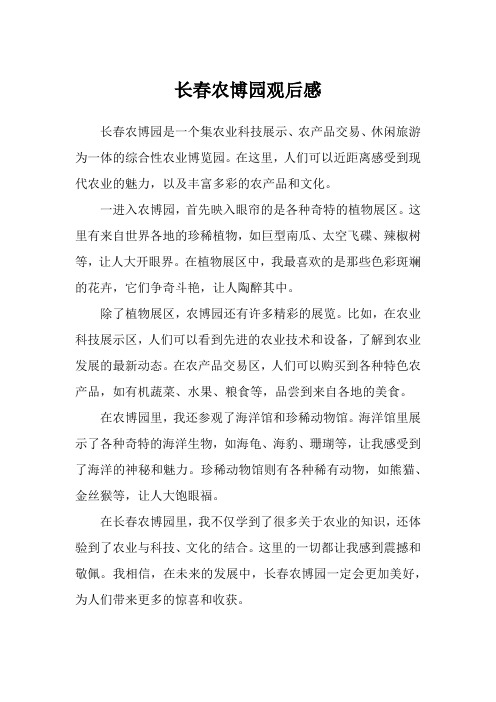 长春农博园观后感

长春农博园是一个集农业科技展示、农产品交易、休闲旅游为一体的综合性农业博览园。在这里，人们可以近距离感受到现代农业的魅力，以及丰富多彩的农产品和文化。

一进入农博园，首先映入眼帘的是各种奇特的植物展区。这里有来自世界各地的珍稀植物，如巨型南瓜、太空飞碟、辣椒树等，让人大开眼界。在植物展区中，我最喜欢的是那些色彩斑斓的花卉，它们争奇斗艳，让人陶醉其中。

除了植物展区，农博园还有许多精彩的展览。比如，在农业科技展示区，人们可以看到先进的农业技术和设备，了解到农业发展的最新动态。在农产品交易区，人们可以购买到各种特色农产品，如有机蔬菜、水果、粮食等，品尝到来自各地的美食。

在农博园里，我还参观了海洋馆和珍稀动物馆。海洋馆里展示了各种奇特的海洋生物，如海龟、海豹、珊瑚等，让我感受到了海洋的神秘和魅力。珍稀动物馆则有各种稀有动物，如熊猫、金丝猴等，让人大饱眼福。

在长春农博园里，我不仅学到了很多关于农业的知识，还体验到了农业与科技、文化的结合。这里的一切都让我感到震撼和敬佩。我相信，在未来的发展中，长春农博园一定会更加美好，为人们带来更多的惊喜和收获。